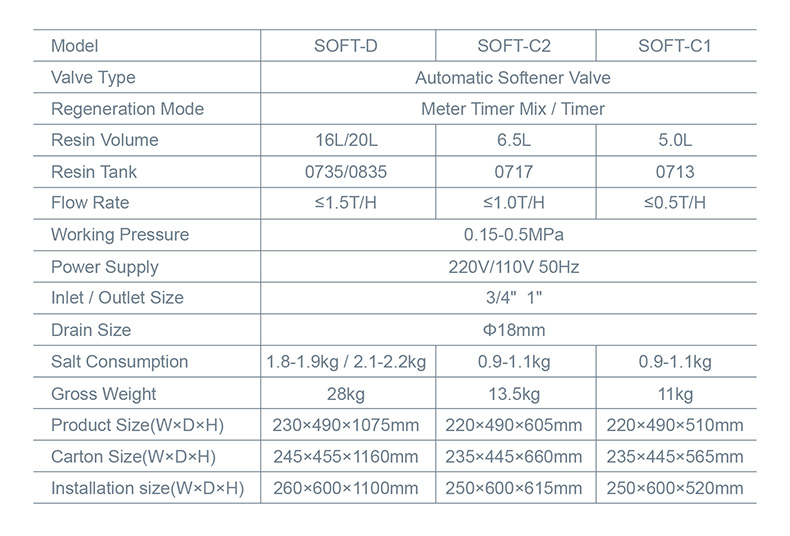 | Model | SOFT-D | SOFT-C2 | SOFT-C1 |
|---|---|---|---|
| Valve Type | Automatic Softener Valve | | |
| Regeneration Mode | Meter Timer Mix / Timer | | |
| Resin Volume | 16L/20L | 6.5L | 5.0L |
| Resin Tank | 0735/0835 | 0717 | 0713 |
| Flow Rate | ≤1.5T/H | ≤1.0T/H | ≤0.5T/H |
| Working Pressure | 0.15-0.5MPa | | |
| Power Supply | 220V/110V 50Hz | | |
| Inlet / Outlet Size | 3/4" 1" | | |
| Drain Size | Φ18mm | | |
| Salt Consumption | 1.8-1.9kg / 2.1-2.2kg | 0.9-1.1kg | 0.9-1.1kg |
| Gross Weight | 28kg | 13.5kg | 11kg |
| Product Size(W×D×H) | 230×490×1075mm | 220×490×605mm | 220×490×510mm |
| Carton Size(W×D×H) | 245×455×1160mm | 235×445×660mm | 235×445×565mm |
| Installation size(W×D×H) | 260×600×1100mm | 250×600×615mm | 250×600×520mm |